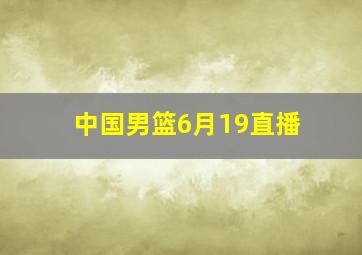 中国男篮6月19直播